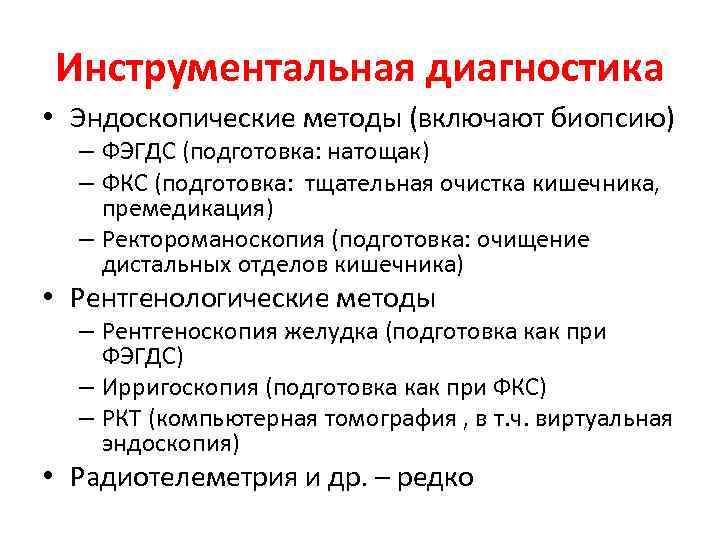 Инструментальная диагностика

• Эндоскопические методы (включают биопсию)
– ФЭГДС (подготовка: натощак)
– ФКС (подготовка: тщательная очистка кишечника, премедикация)
– Ректороманоскопия (подготовка: очищение дистальных отделов кишечника)

• Рентгенологические методы
– Рентгеноскопия желудка (подготовка как при ФЭГДС)
– Ирригоскопия (подготовка как при ФКС)
– РКТ (компьютерная томография , в т.ч. виртуальная эндоскопия)

• Радиотелеметрия и др. – редко